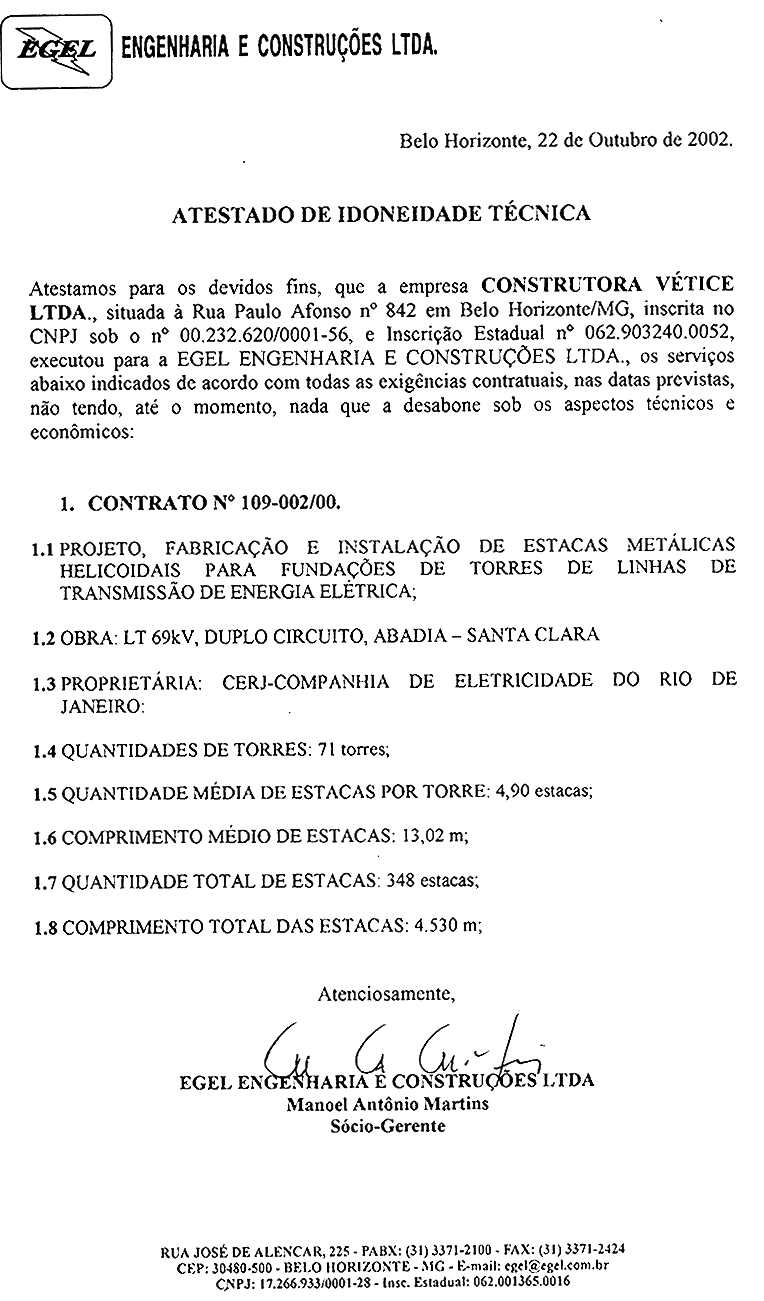 EGEL ENGENHARIA E CONSTRUÇÕES LTDA.

Belo Horizonte, 22 de Outubro de 2002.

ATESTADO DE IDONEIDADE TÉCNICA

Atestamos para os devidos fins, que a empresa CONSTRUTORA VÉTICE LTDA., situada à Rua Paulo Afonso nº 842 em Belo Horizonte/MG, inscrita no CNPJ sob o nº 00.232.620/0001-56, e Inscrição Estadual nº 062.903240.0052, executou para a EGEL ENGENHARIA E CONSTRUÇÕES LTDA., os serviços abaixo indicados de acordo com todas as exigências contratuais, nas datas previstas, não tendo, até o momento, nada que a desabone sob os aspectos técnicos e econômicos:

1. CONTRATO Nº 109-002/00.

1.1 PROJETO, FABRICAÇÃO E INSTALAÇÃO DE ESTACAS METÁLICAS HELICOIDAIS PARA FUNDAÇÕES DE TORRES DE LINHAS DE TRANSMISSÃO DE ENERGIA ELÉTRICA;

1.2 OBRA: LT 69kV, DUPLO CIRCUITO, ABADIA – SANTA CLARA

1.3 PROPRIETÁRIA: CERJ-COMPANHIA DE ELETRICIDADE DO RIO DE JANEIRO:

1.4 QUANTIDADES DE TORRES: 71 torres;

1.5 QUANTIDADE MÉDIA DE ESTACAS POR TORRE: 4,90 estacas;

1.6 COMPRIMENTO MÉDIO DE ESTACAS: 13,02 m;

1.7 QUANTIDADE TOTAL DE ESTACAS: 348 estacas;

1.8 COMPRIMENTO TOTAL DAS ESTACAS: 4.530 m;

Atenciosamente,

EGEL ENGENHARIA E CONSTRUÇÕES LTDA
Manoel Antônio Martins
Sócio-Gerente

RUA JOSÉ DE ALENCAR, 225 - PABX: (31) 3371-2100 - FAX: (31) 3371-2424
CEP: 30480-500 - BELO HORIZONTE - MG - E-mail: egel@egel.com.br
CNPJ: 17.266.933/0001-28 - Insc. Estadual: 062.001365.0016